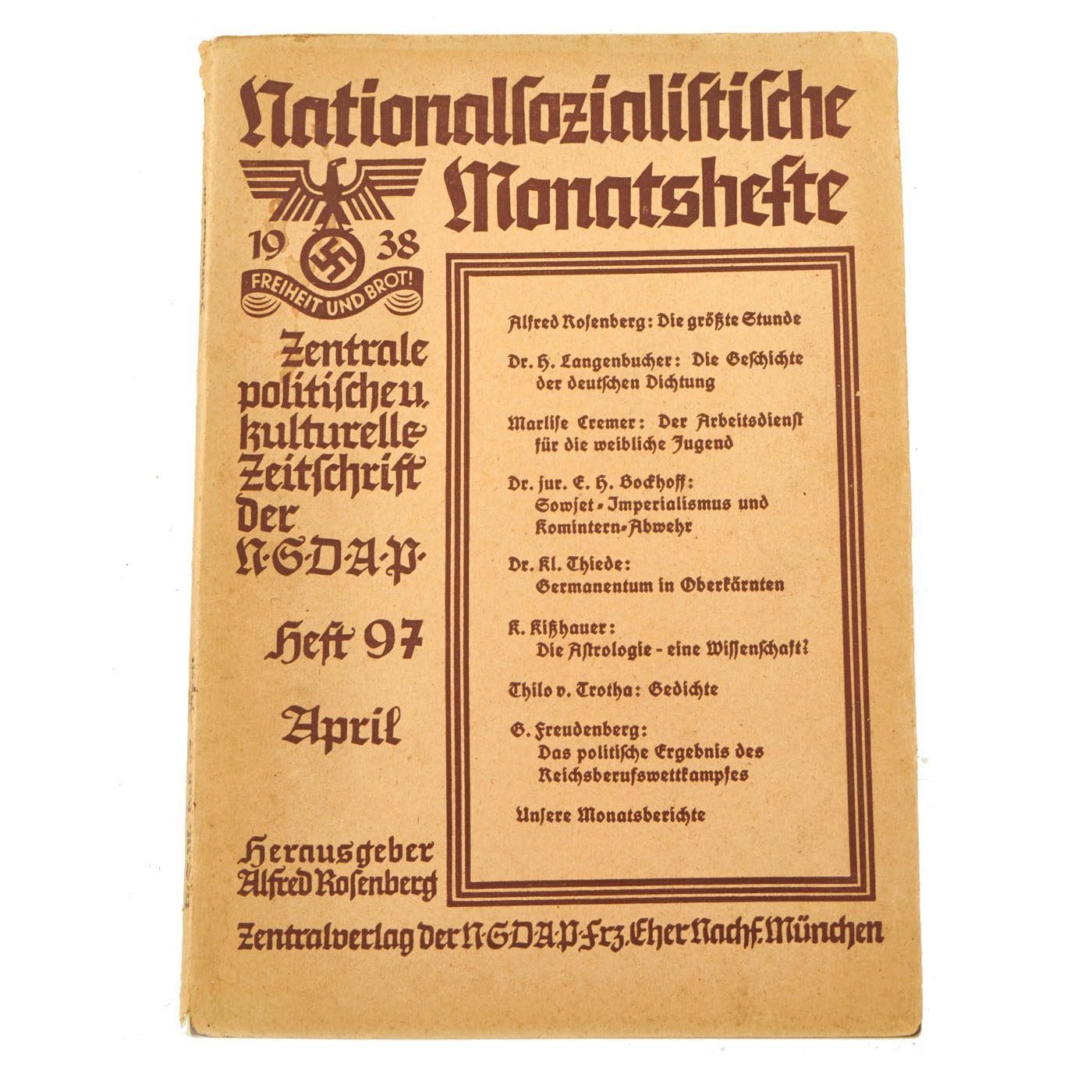 Nationalsozialistische Monatshefte

19 38

FREIHEIT UND BROT!

Zentrale politische u. kulturelle Zeitschrift der N·S·D·A·P·

Heft 97

April

Herausgeber Alfred Rosenberg

Alfred Rosenberg: Die größte Stunde

Dr. H. Langenbucher: Die Geschichte der deutschen Dichtung

Marlise Cremer: Der Arbeitsdienst für die weibliche Jugend

Dr. jur. E. H. Bockhoff: Sowjet-Imperialismus und Komintern-Abwehr

Dr. Kl. Thiede: Germanentum in Oberkärnten

K. Kißhauer: Die Astrologie - eine Wissenschaft?

Thilo v. Trotha: Gedichte

G. Freudenberg: Das politische Ergebnis des Reichsberufswettkampfes

Unsere Monatsberichte

Zentralverlag der N·S·D·A·P· Frz. Eher Nachf. München